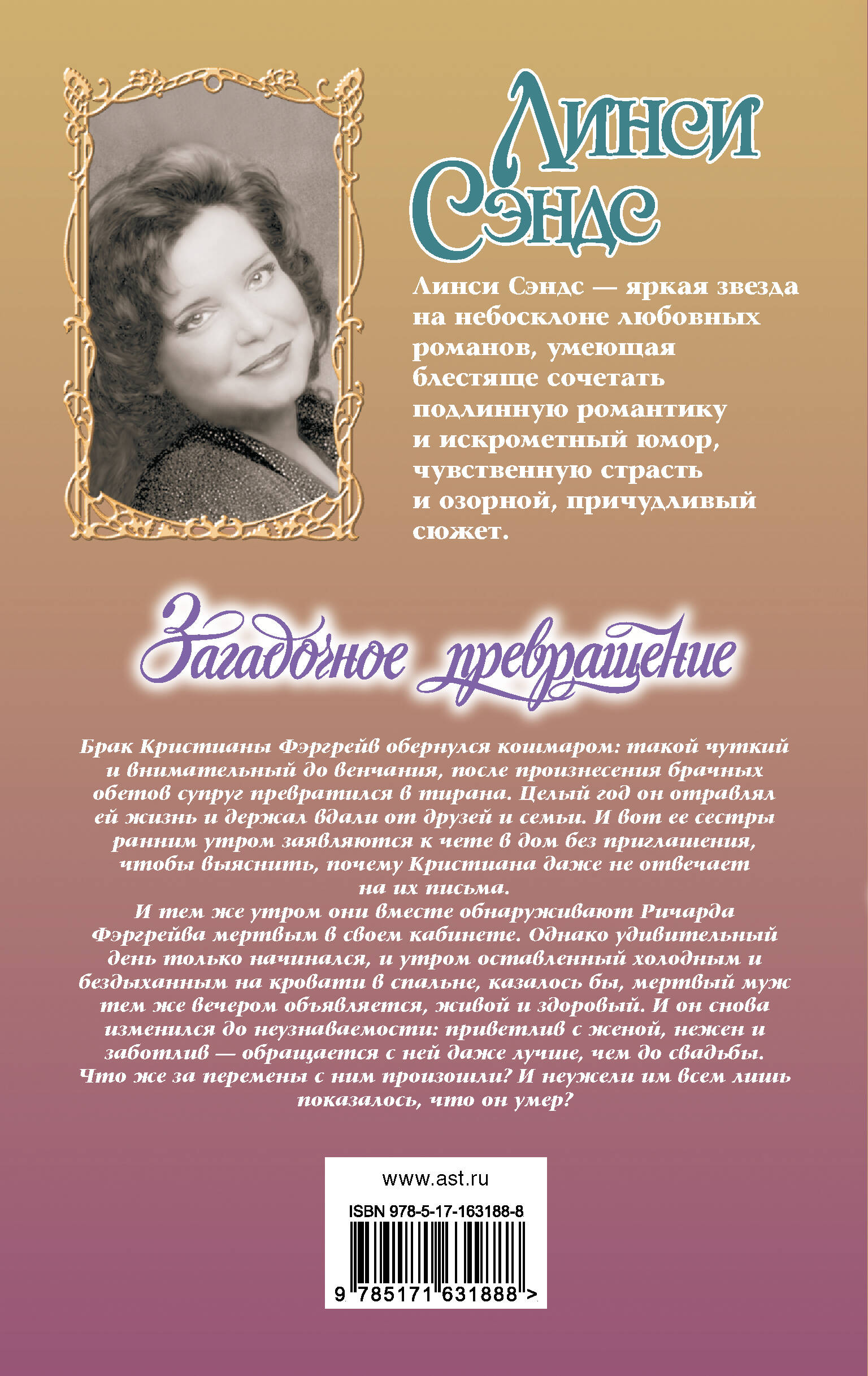 Линси Сэндс

Линси Сэндс — яркая звезда на небосклоне любовных романов, умеющая блестяще сочетать подлинную романтику и искрометный юмор, чувственную страсть и озорной, причудливый сюжет.

Загадочное превращение

Брак Кристианы Фэргрейв обернулся кошмаром: такой чуткий и внимательный до венчания, после произнесения брачных обетов супруг превратился в тирана. Целый год он отравлял ей жизнь и держал вдали от друзей и семьи. И вот ее сестры ранним утром заявляются к чете в дом без приглашения, чтобы выяснить, почему Кристиана даже не отвечает на их письма.

И тем же утром они вместе обнаруживают Ричарда Фэргрейва мертвым в своем кабинете. Однако удивительный день только начинался, и утром оставленный холодным и бездыханным на кровати в спальне, казалось бы, мертвый муж тем же вечером объявляется, живой и здоровый. И он снова изменился до неузнаваемости: приветлив с женой, нежен и заботлив — обращается с ней даже лучше, чем до свадьбы. Что же за перемены с ним произошли? И неужели им всем лишь показалось, что он умер?

www.ast.ru

ISBN 978-5-17-163188-8

9 785171 631888 >